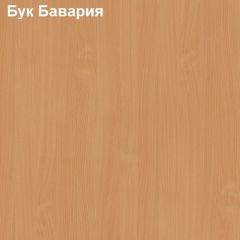 Бук Бавария